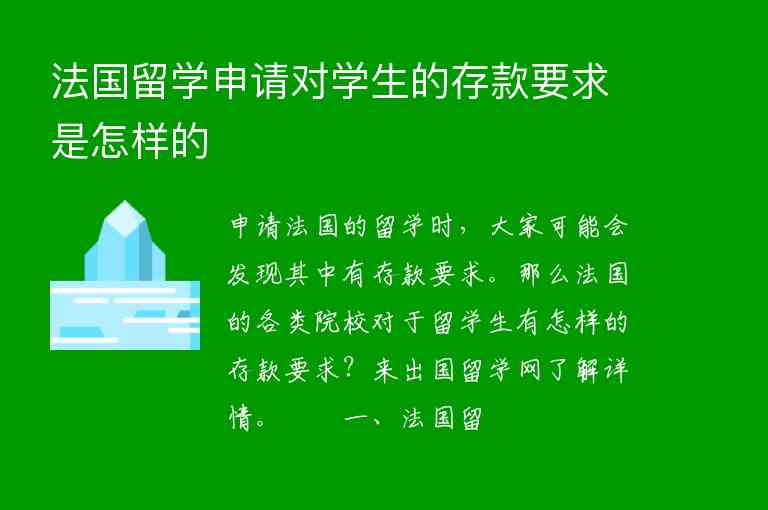 法国留学申请对学生的存款要求是怎样的

申请法国的留学时，大家可能会发现其中有存款要求。那么法国的各类院校对于留学生有怎样的存款要求？来出国留学网了解详情。　　一、法国留